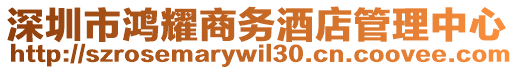 深圳市鸿耀商务酒店管理中心
http://szrosemarywil30.cn.coovee.com